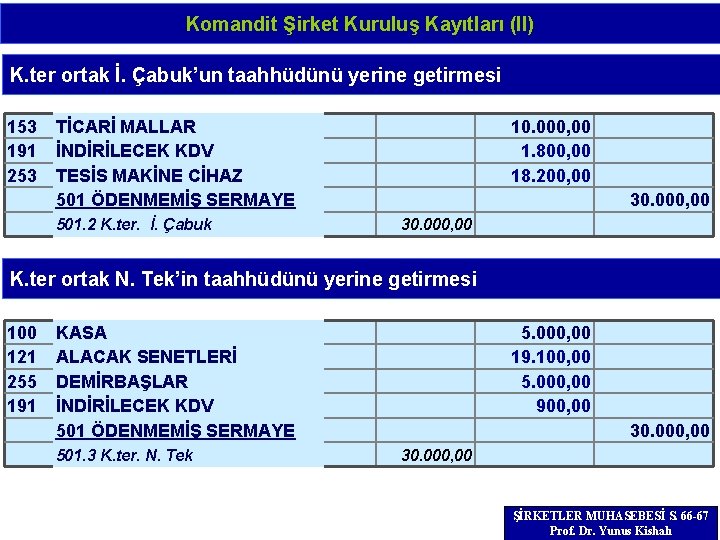 Komandit Şirket Kuruluş Kayıtları (II)

K.ter ortak İ. Çabuk'un taahhüdünü yerine getirmesi

| 153 | TİCARİ MALLAR |  | 10.000,00 |  |
|---|---|---|---|---|
| 191 | İNDİRİLECEK KDV |  | 1.800,00 |  |
| 253 | TESİS MAKİNE CİHAZ |  | 18.200,00 |  |
|  | 501 ÖDENMEMİŞ SERMAYE |  |  | 30.000,00 |
|  | 501.2 K.ter. İ. Çabuk | 30.000,00 |  |  |

K.ter ortak N. Tek'in taahhüdünü yerine getirmesi

| 100 | KASA |  | 5.000,00 |  |
|---|---|---|---|---|
| 121 | ALACAK SENETLERİ |  | 19.100,00 |  |
| 255 | DEMİRBAŞLAR |  | 5.000,00 |  |
| 191 | İNDİRİLECEK KDV |  | 900,00 |  |
|  | 501 ÖDENMEMİŞ SERMAYE |  |  | 30.000,00 |
|  | 501.3 K.ter. N. Tek | 30.000,00 |  |  |

ŞİRKETLER MUHASEBESİ S. 66-67
Prof. Dr. Yunus Kishalı